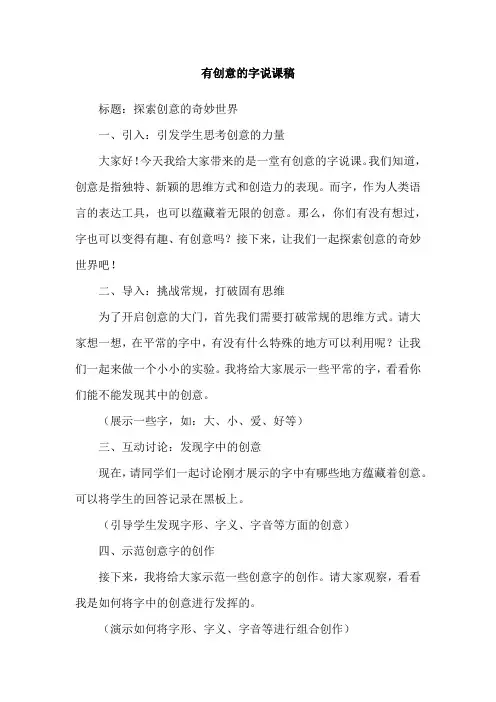 有创意的字说课稿

标题：探索创意的奇妙世界

一、引入：引发学生思考创意的力量

大家好！今天我给大家带来的是一堂有创意的字说课。我们知道，创意是指独特、新颖的思维方式和创造力的表现。而字，作为人类语言的表达工具，也可以蕴藏着无限的创意。那么，你们有没有想过，字也可以变得有趣、有创意吗？接下来，让我们一起探索创意的奇妙世界吧！

二、导入：挑战常规，打破固有思维

为了开启创意的大门，首先我们需要打破常规的思维方式。请大家想一想，在平常的字中，有没有什么特殊的地方可以利用呢？让我们一起来做一个小小的实验。我将给大家展示一些平常的字，看看你们能不能发现其中的创意。

（展示一些字，如：大、小、爱、好等）

三、互动讨论：发现字中的创意

现在，请同学们一起讨论刚才展示的字中有哪些地方蕴藏着创意。可以将学生的回答记录在黑板上。

（引导学生发现字形、字义、字音等方面的创意）

四、示范创意字的创作

接下来，我将给大家示范一些创意字的创作。请大家观察，看看我是如何将字中的创意进行发挥的。

（演示如何将字形、字义、字音等进行组合创作）